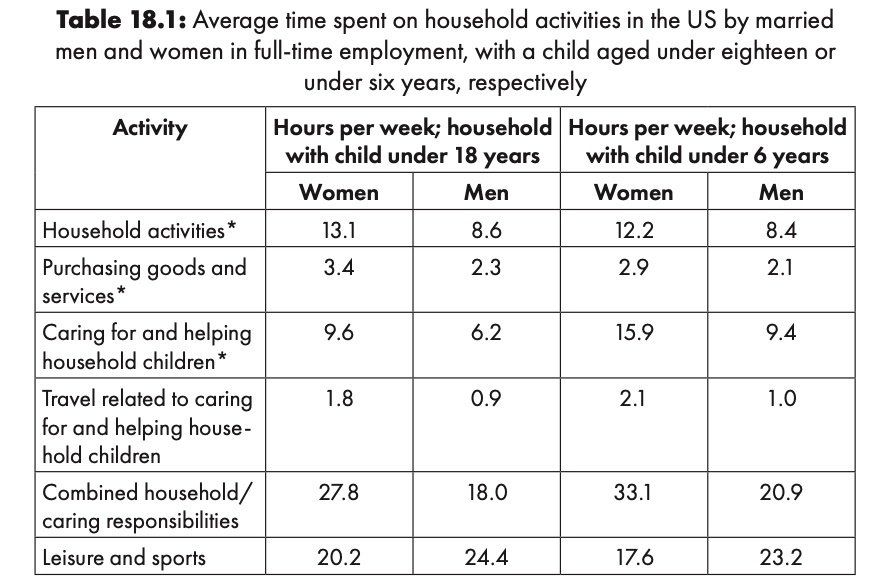 **Table 18.1:** Average time spent on household activities in the US by married men and women in full-time employment, with a child aged under eighteen or under six years, respectively

| Activity | Hours per week; household with child under 18 years | | Hours per week; household with child under 6 years | |
|---|---|---|---|---|
| | Women | Men | Women | Men |
| Household activities* | 13.1 | 8.6 | 12.2 | 8.4 |
| Purchasing goods and services* | 3.4 | 2.3 | 2.9 | 2.1 |
| Caring for and helping household children* | 9.6 | 6.2 | 15.9 | 9.4 |
| Travel related to caring for and helping household children | 1.8 | 0.9 | 2.1 | 1.0 |
| Combined household/ caring responsibilities | 27.8 | 18.0 | 33.1 | 20.9 |
| Leisure and sports | 20.2 | 24.4 | 17.6 | 23.2 |